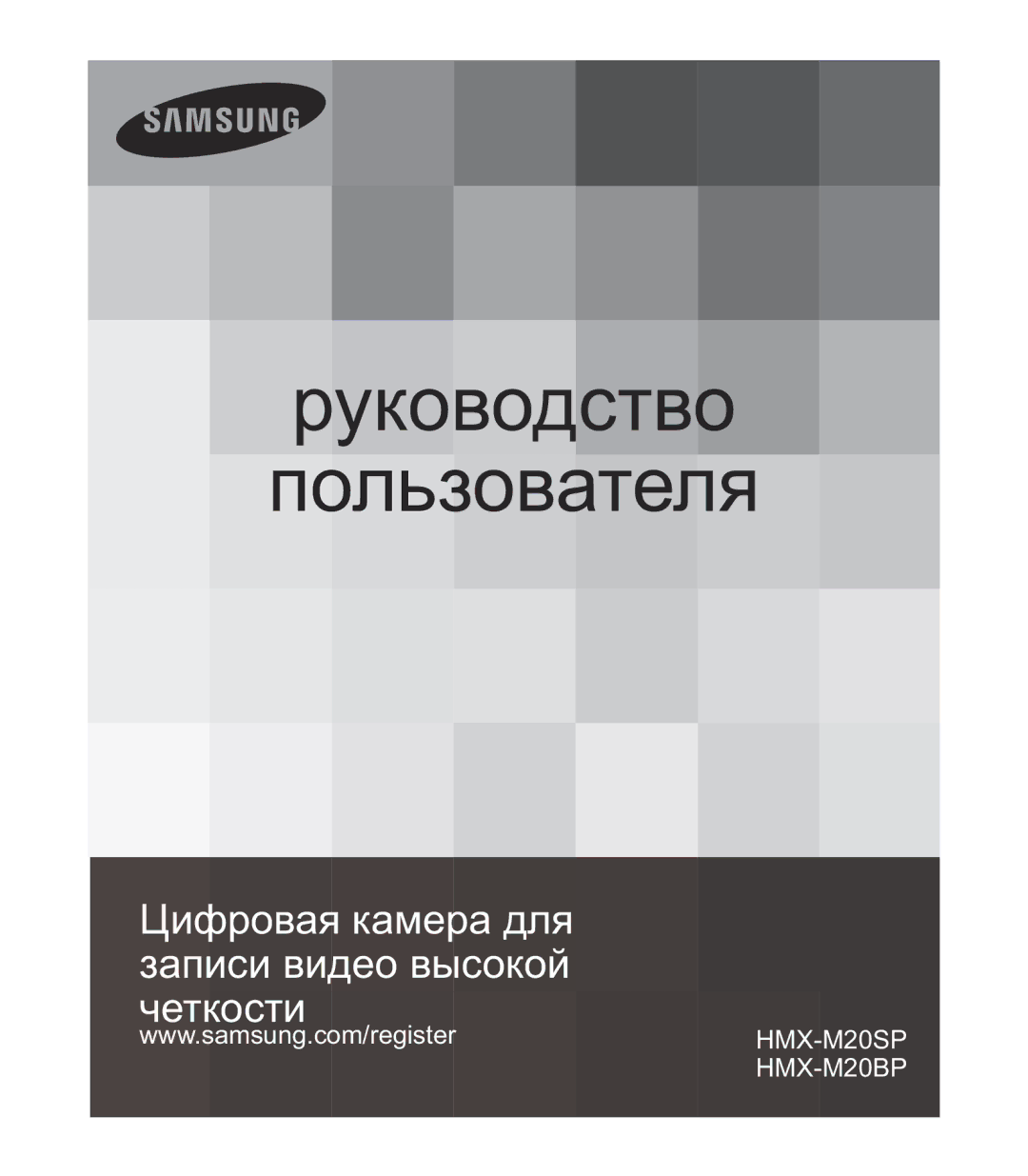 SAMSUNG

руководство пользователя

Цифровая камера для записи видео высокой четкости

www.samsung.com/register

HMX-M20SP
HMX-M20BP